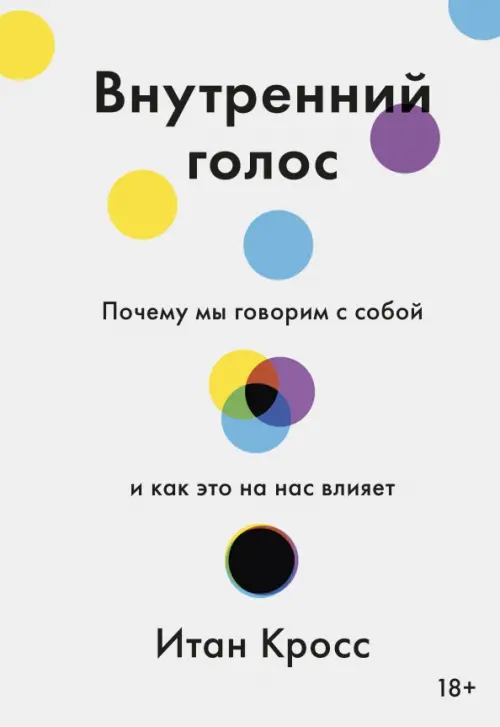 Внутренний голос

Почему мы говорим с собой

и как это на нас влияет

Итан Кросс

18+